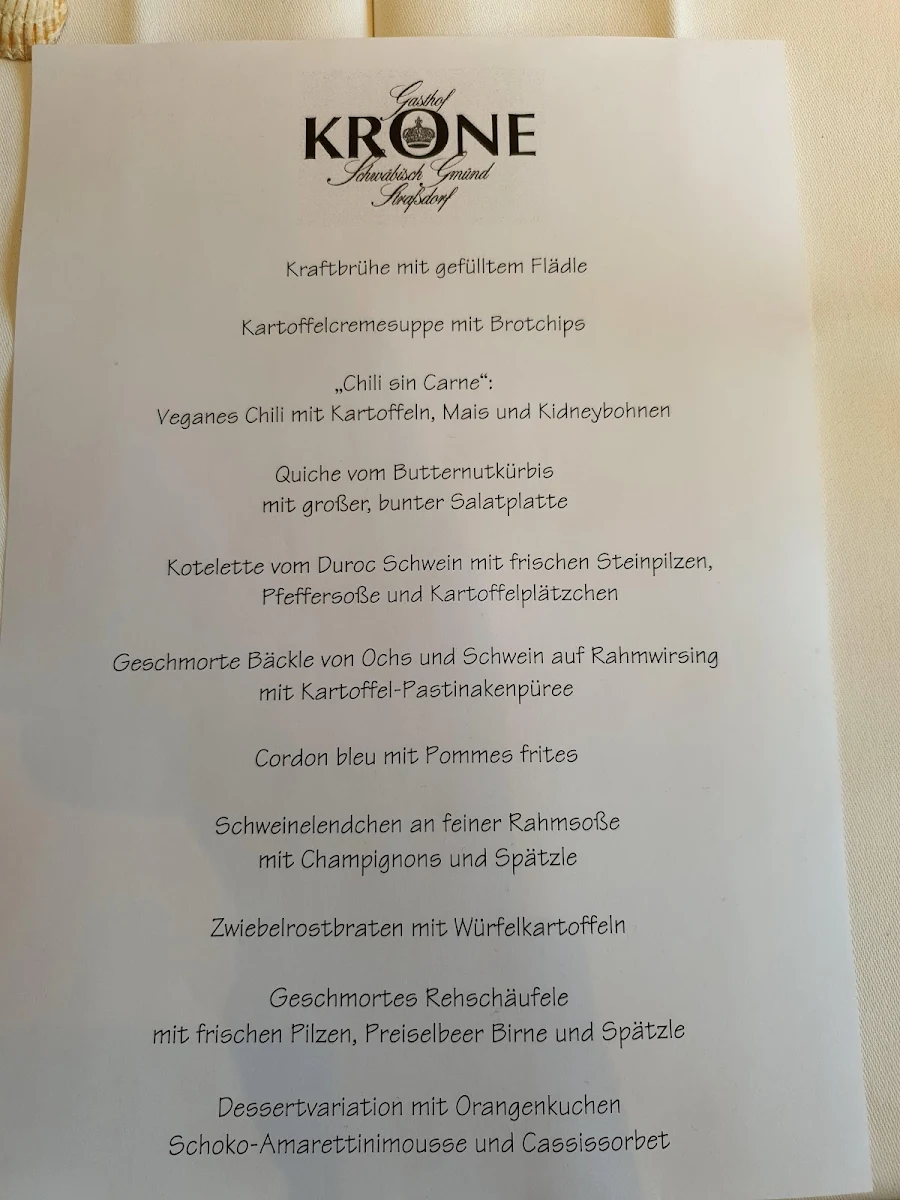 Gasthof
KRONE
Schwäbisch Gmünd
Straßdorf

Kraftbrühe mit gefülltem Flädle

Kartoffelcremesuppe mit Brotchips

„Chili sin Carne“:
Veganes Chili mit Kartoffeln, Mais und Kidneybohnen

Quiche vom Butternutkürbis
mit großer, bunter Salatplatte

Kotelette vom Duroc Schwein mit frischen Steinpilzen,
Pfeffersoße und Kartoffelplätzchen

Geschmorte Bäckle von Ochs und Schwein auf Rahmwirsing
mit Kartoffel-Pastinakenpüree

Cordon bleu mit Pommes frites

Schweinelendchen an feiner Rahmsoße
mit Champignons und Spätzle

Zwiebelrostbraten mit Würfelkartoffeln

Geschmortes Rehschäufele
mit frischen Pilzen, Preiselbeer Birne und Spätzle

Dessertvariation mit Orangenkuchen
Schoko-Amarettinimousse und Cassissorbet